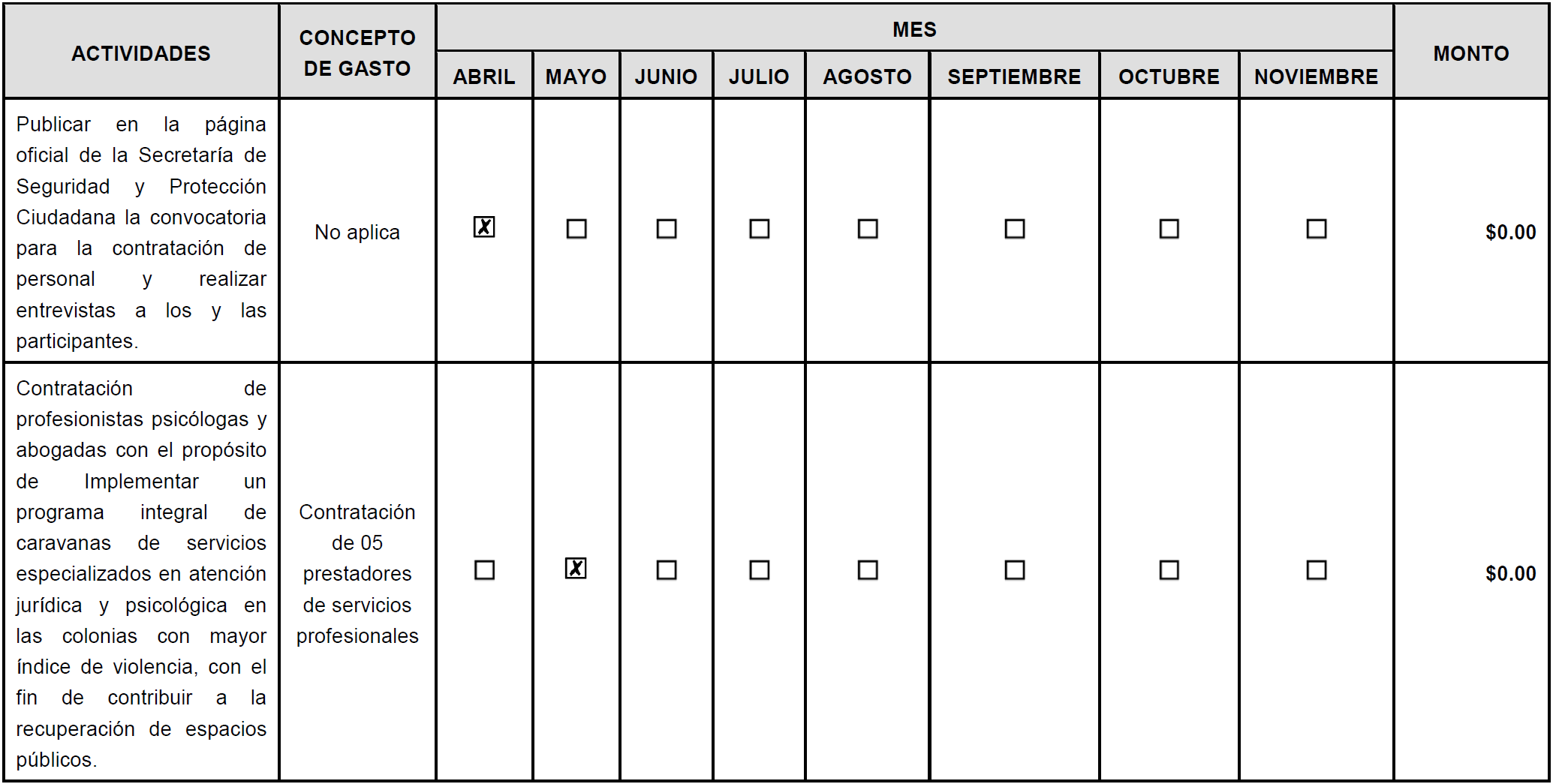 | ACTIVIDADES | CONCEPTO DE GASTO | MES | | | | | | | | MONTO |
|---|---|---|---|---|---|---|---|---|---|---|
| | | ABRIL | MAYO | JUNIO | JULIO | AGOSTO | SEPTIEMBRE | OCTUBRE | NOVIEMBRE | |
| Publicar en la página oficial de la Secretaría de Seguridad y Protección Ciudadana la convocatoria para la contratación de personal y realizar entrevistas a los y las participantes. | No aplica | ☑ | ☐ | ☐ | ☐ | ☐ | ☐ | ☐ | ☐ | $0.00 |
| Contratación de profesionistas psicólogas y abogadas con el propósito de Implementar un programa integral de caravanas de servicios especializados en atención jurídica y psicológica en las colonias con mayor índice de violencia, con el fin de contribuir a la recuperación de espacios públicos. | Contratación de 05 prestadores de servicios profesionales | ☐ | ☑ | ☐ | ☐ | ☐ | ☐ | ☐ | ☐ | $0.00 |